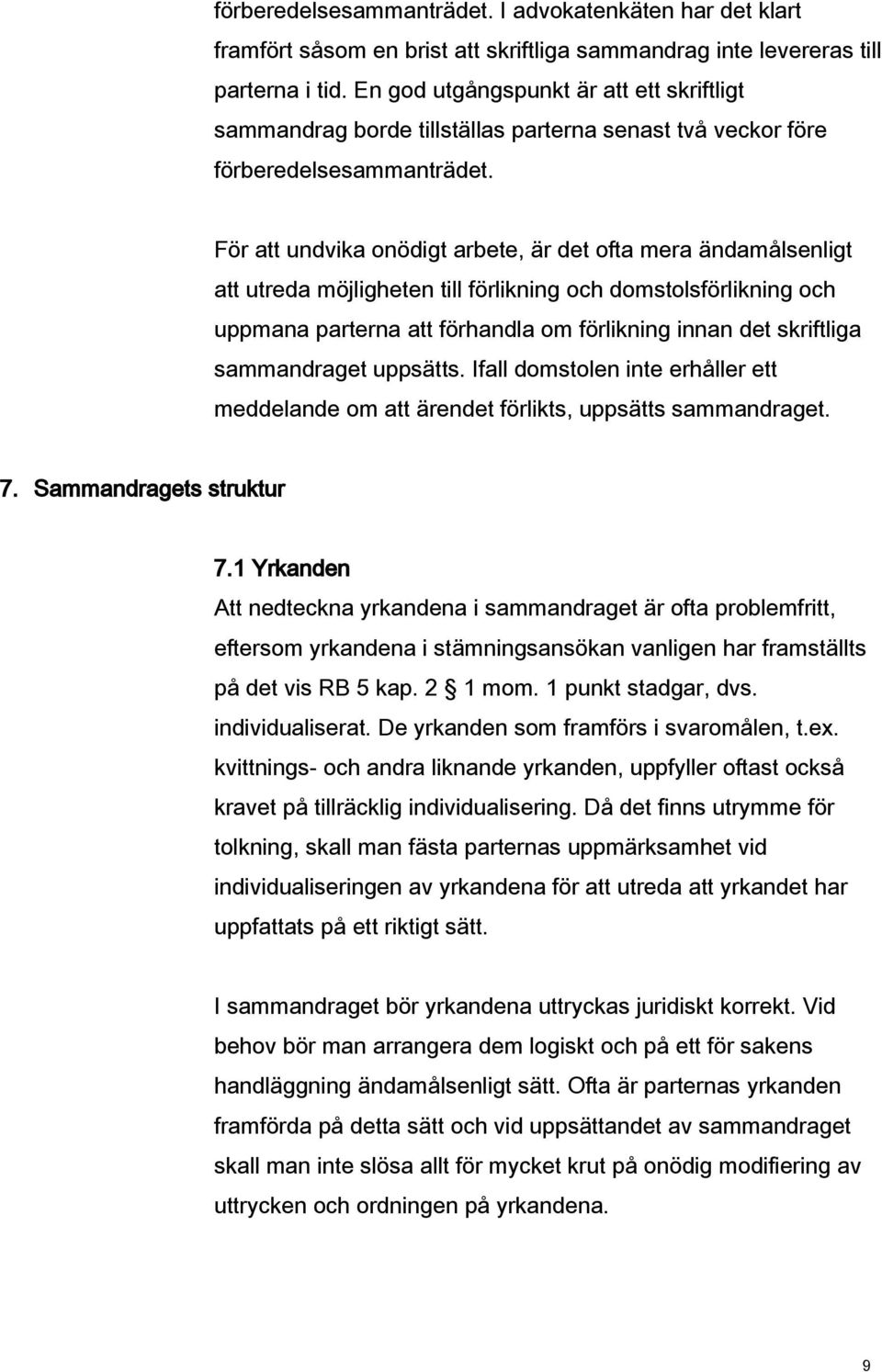 förberedelsesammanträdet. I advokatenkäten har det klart framfört såsom en brist att skriftliga sammandrag inte levereras till parterna i tid. En god utgångspunkt är att ett skriftligt sammandrag borde tillställas parterna senast två veckor före förberedelsesammanträdet.

För att undvika onödigt arbete, är det ofta mera ändamålsenligt att utreda möjligheten till förlikning och domstolsförlikning och uppmana parterna att förhandla om förlikning innan det skriftliga sammandraget uppsätts. Ifall domstolen inte erhåller ett meddelande om att ärendet förlikts, uppsätts sammandraget.

7. Sammandragets struktur

7.1 Yrkanden

Att nedteckna yrkandena i sammandraget är ofta problemfritt, eftersom yrkandena i stämningsansökan vanligen har framställts på det vis RB 5 kap. 2 1 mom. 1 punkt stadgar, dvs. individualiserat. De yrkanden som framförs i svaromålen, t.ex. kvittnings- och andra liknande yrkanden, uppfyller oftast också kravet på tillräcklig individualisering. Då det finns utrymme för tolkning, skall man fästa parternas uppmärksamhet vid individualiseringen av yrkandena för att utreda att yrkandet har uppfattats på ett riktigt sätt.

I sammandraget bör yrkandena uttryckas juridiskt korrekt. Vid behov bör man arrangera dem logiskt och på ett för sakens handläggning ändamålsenligt sätt. Ofta är parternas yrkanden framförda på detta sätt och vid uppsättandet av sammandraget skall man inte slösa allt för mycket krut på onödig modifiering av uttrycken och ordningen på yrkandena.

9